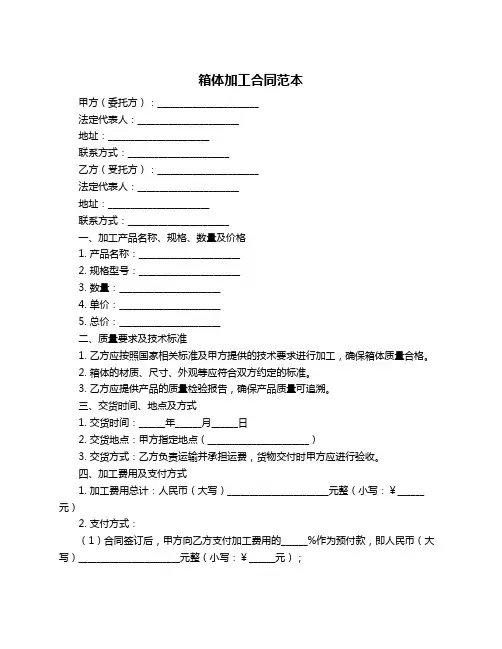 箱体加工合同范本

甲方（委托方）：____________________

法定代表人：____________________

地址：____________________

联系方式：____________________

乙方（受托方）：____________________

法定代表人：____________________

地址：____________________

联系方式：____________________

一、加工产品名称、规格、数量及价格

1. 产品名称：____________________

2. 规格型号：____________________

3. 数量：____________________

4. 单价：____________________

5. 总价：____________________

二、质量要求及技术标准

1. 乙方应按照国家相关标准及甲方提供的技术要求进行加工，确保箱体质量合格。

2. 箱体的材质、尺寸、外观等应符合双方约定的标准。

3. 乙方应提供产品的质量检验报告，确保产品质量可追溯。

三、交货时间、地点及方式

1. 交货时间：_____年_____月_____日

2. 交货地点：甲方指定地点（____________________）

3. 交货方式：乙方负责运输并承担运费，货物交付时甲方应进行验收。

四、加工费用及支付方式

1. 加工费用总计：人民币（大写）____________________元整（小写：¥_____元）

2. 支付方式：

（1）合同签订后，甲方向乙方支付加工费用的_____%作为预付款，即人民币（大写）____________________元整（小写：¥_____元）；